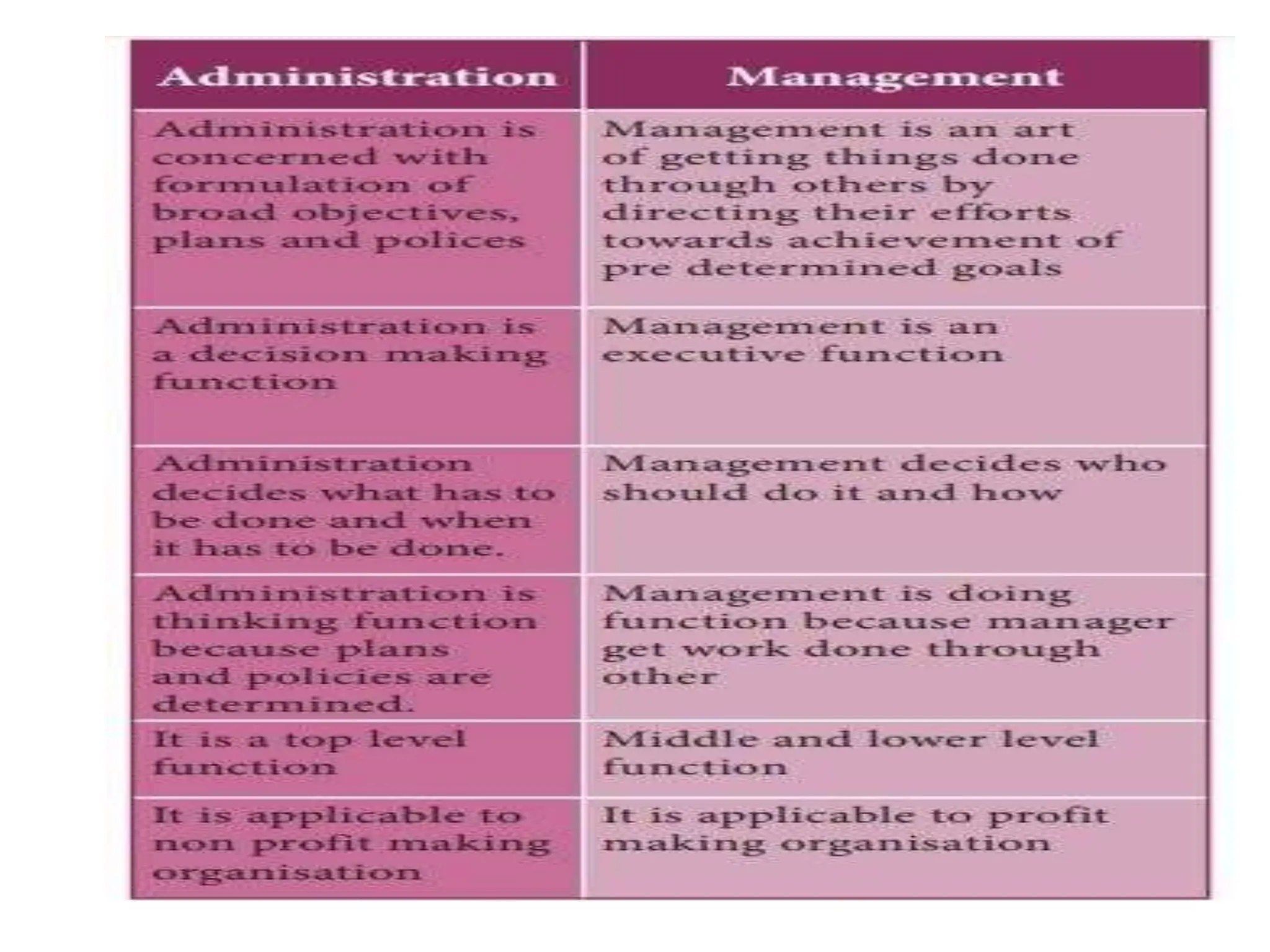 | Administration | Management |
|---|---|
| Administration is concerned with formulation of broad objectives, plans and polices | Management is an art of getting things done through others by directing their efforts towards achievement of pre determined goals |
| Administration is a decision making function | Management is an executive function |
| Administration decides what has to be done and when it has to be done. | Management decides who should do it and how |
| Administration is thinking function because plans and policies are determined. | Management is doing function because manager get work done through other |
| It is a top level function | Middle and lower level function |
| It is applicable to non profit making organisation | It is applicable to profit making organisation |